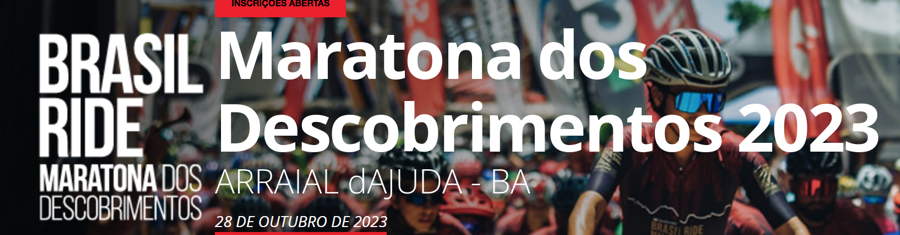 INSCRIÇÕES ABERTAS

BRASIL RIDE MARATONA DOS DESCOBRIMENTOS

Maratona dos Descobrimentos 2023

ARRAIAL dAJUDA - BA

28 DE OUTUBRO DE 2023

BRASIL RIDE